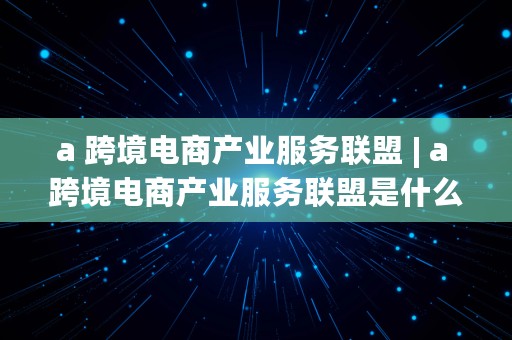 a 跨境电商产业服务联盟 | a 跨境电商产业服务联盟是什么